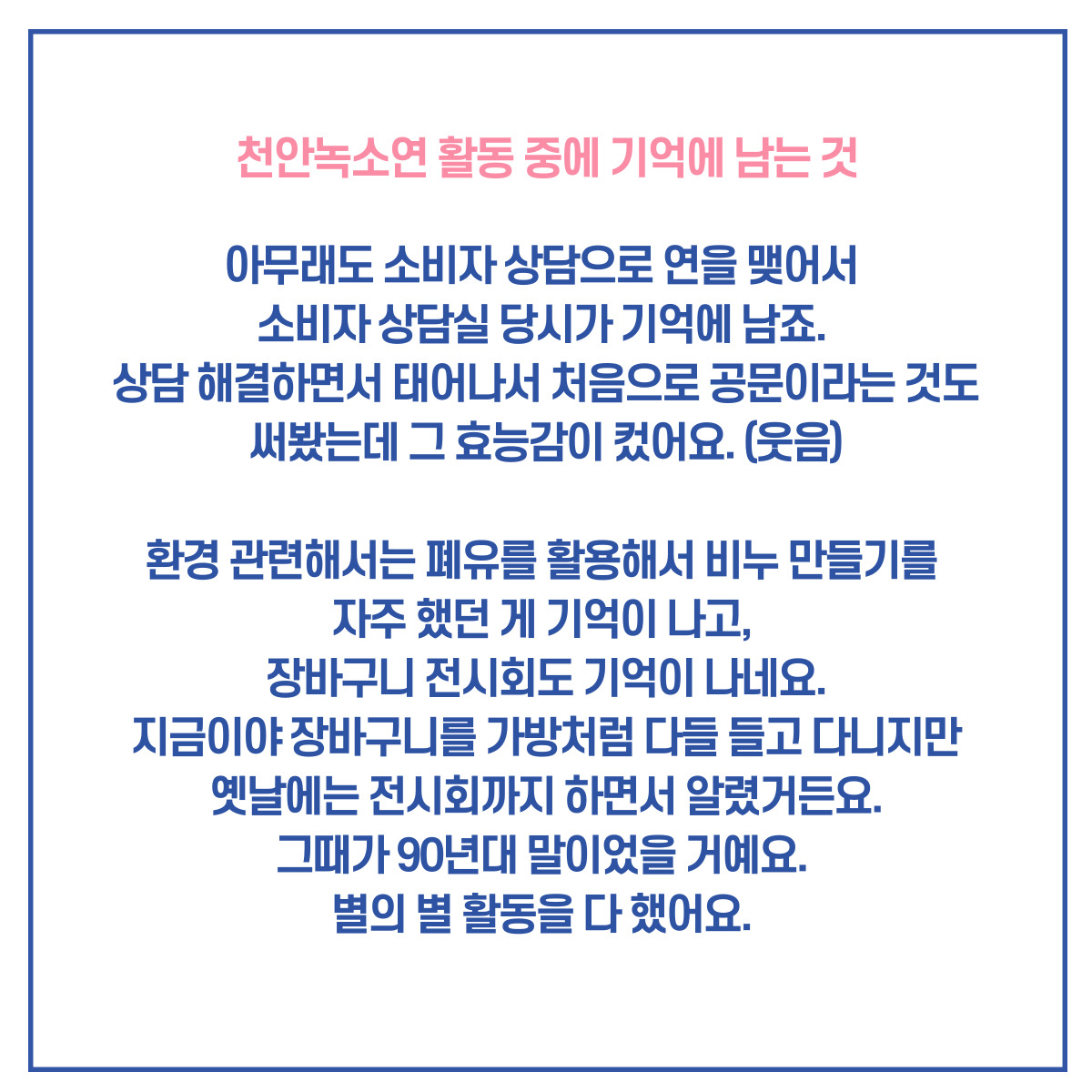 천안녹소연 활동 중에 기억에 남는 것

아무래도 소비자 상담으로 연을 맺어서
소비자 상담실 당시가 기억에 남죠.
상담 해결하면서 태어나서 처음으로 공문이라는 것도
써봤는데 그 효능감이 컸어요. (웃음)

환경 관련해서는 폐유를 활용해서 비누 만들기를
자주 했던 게 기억이 나고,
장바구니 전시회도 기억이 나네요.
지금이야 장바구니를 가방처럼 다들 들고 다니지만
옛날에는 전시회까지 하면서 알렸거든요.
그때가 90년대 말이었을 거예요.
별의 별 활동을 다 했어요.